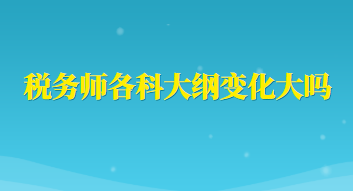 税务师各科大纲变化大吗